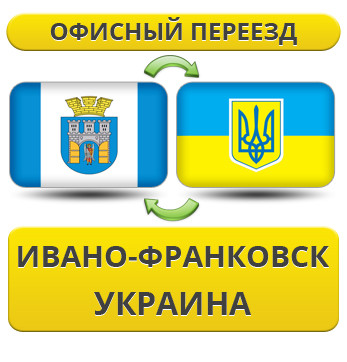 ОФИСНЫЙ ПЕРЕЕЗД

ИВАНО-ФРАНКОВСК
УКРАИНА